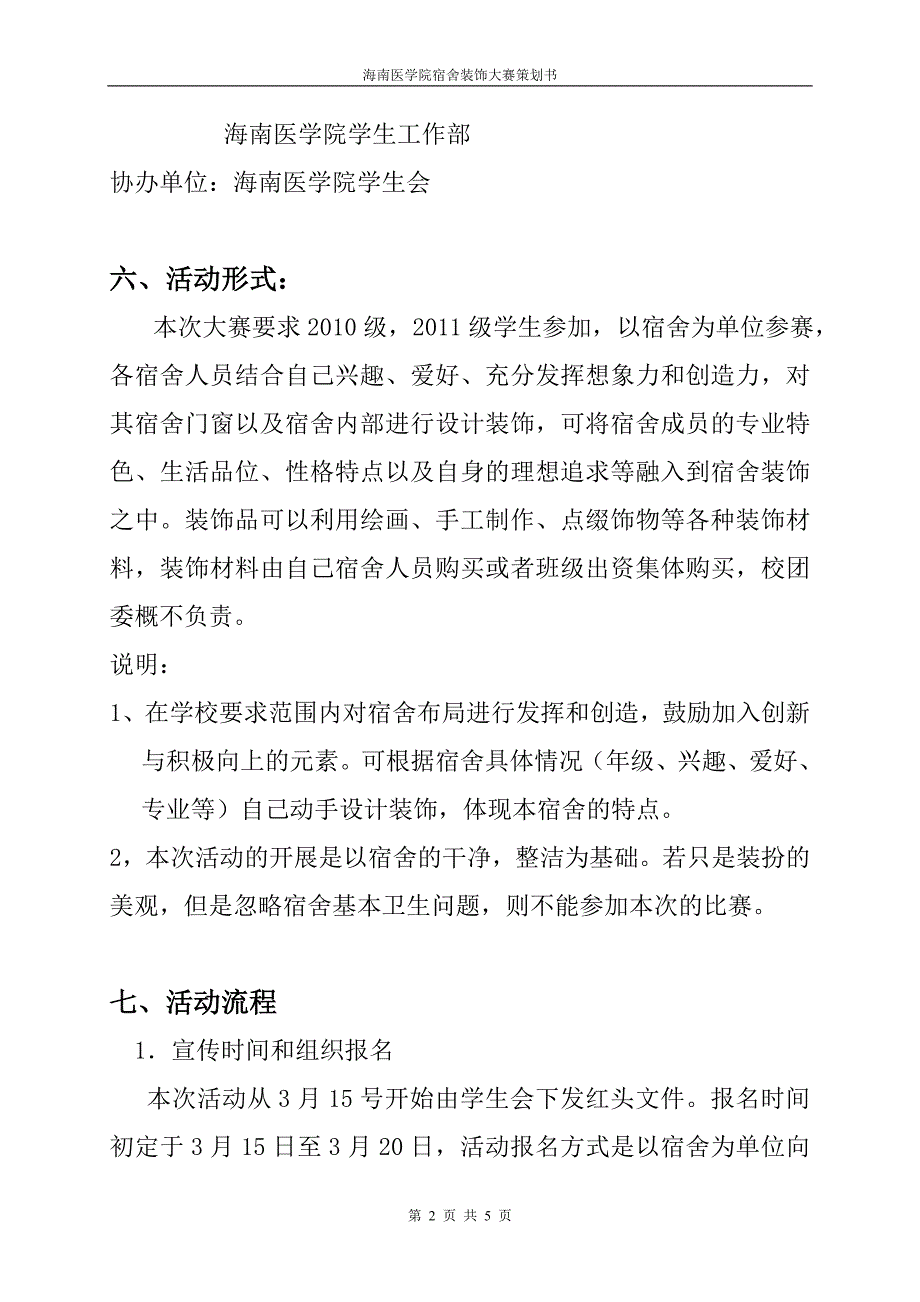 海南医学院宿舍装饰大赛策划书

海南医学院学生工作部
协办单位：海南医学院学生会

六、活动形式：

本次大赛要求 2010 级，2011 级学生参加，以宿舍为单位参赛，各宿舍人员结合自己兴趣、爱好、充分发挥想象力和创造力，对其宿舍门窗以及宿舍内部进行设计装饰，可将宿舍成员的专业特色、生活品位、性格特点以及自身的理想追求等融入到宿舍装饰之中。装饰品可以利用绘画、手工制作、点缀饰物等各种装饰材料，装饰材料由自己宿舍人员购买或者班级出资集体购买，校团委概不负责。

说明：

1、在学校要求范围内对宿舍布局进行发挥和创造，鼓励加入创新与积极向上的元素。可根据宿舍具体情况（年级、兴趣、爱好、专业等）自己动手设计装饰，体现本宿舍的特点。

2，本次活动的开展是以宿舍的干净，整洁为基础。若只是装扮的美观，但是忽略宿舍基本卫生问题，则不能参加本次的比赛。

七、活动流程

1．宣传时间和组织报名

本次活动从 3 月 15 号开始由学生会下发红头文件。报名时间初定于 3 月 15 日至 3 月 20 日，活动报名方式是以宿舍为单位向

第 2 页 共 5 页